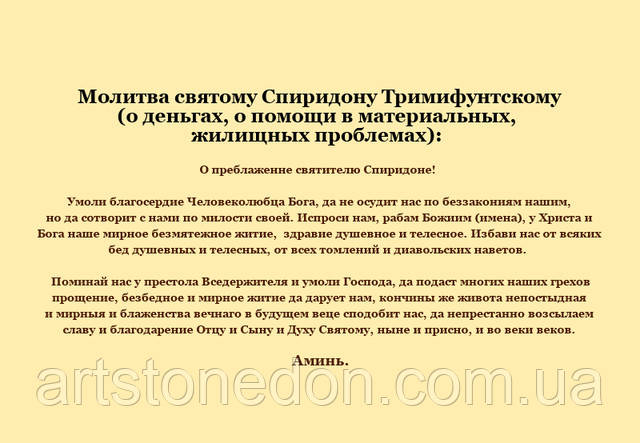 Молитва святому Спиридону Тримифунтскому
(о деньгах, о помощи в материальных,
жилищных проблемах):

О преблаженне святителю Спиридоне!

Умоли благосердие Человеколюбца Бога, да не осудит нас по беззакониям нашим, но да сотворит с нами по милости своей. Испроси нам, рабам Божиим (имена), у Христа и Бога наше мирное безмятежное житие, здравие душевное и телесное. Избави нас от всяких бед душевных и телесных, от всех томлений и диавольских наветов.

Поминай нас у престола Вседержителя и умоли Господа, да подаст многих наших грехов прощение, безбедное и мирное житие да дарует нам, кончины же живота непостыдная и мирныя и блаженства вечнаго в будущем веце сподобит нас, да непрестанно возсылаем славу и благодарение Отцу и Сыну и Духу Святому, ныне и присно, и во веки веков.

Аминь.

artstonedon.com.ua